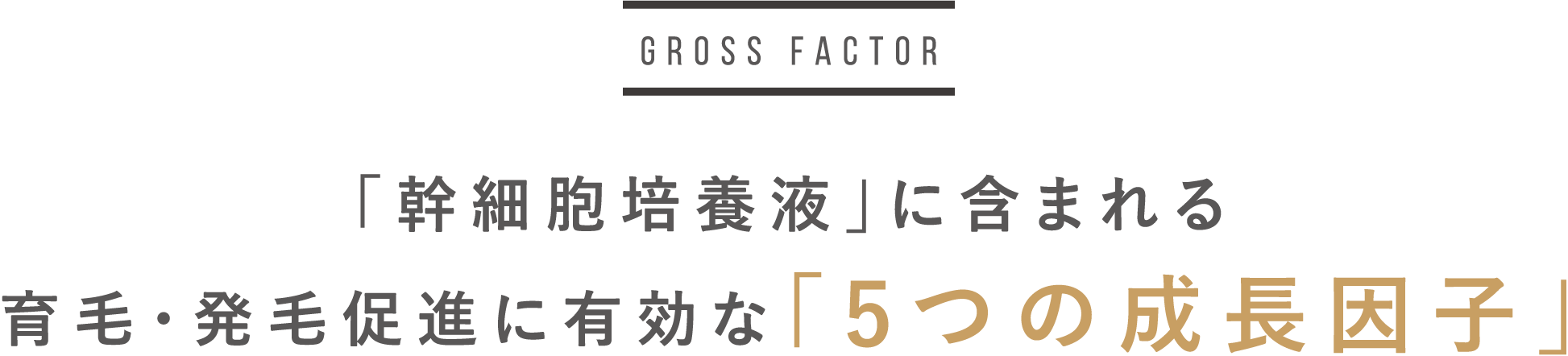 GROSS FACTOR

「幹細胞培養液」に含まれる
育毛・発毛促進に有効な「5つの成長因子」